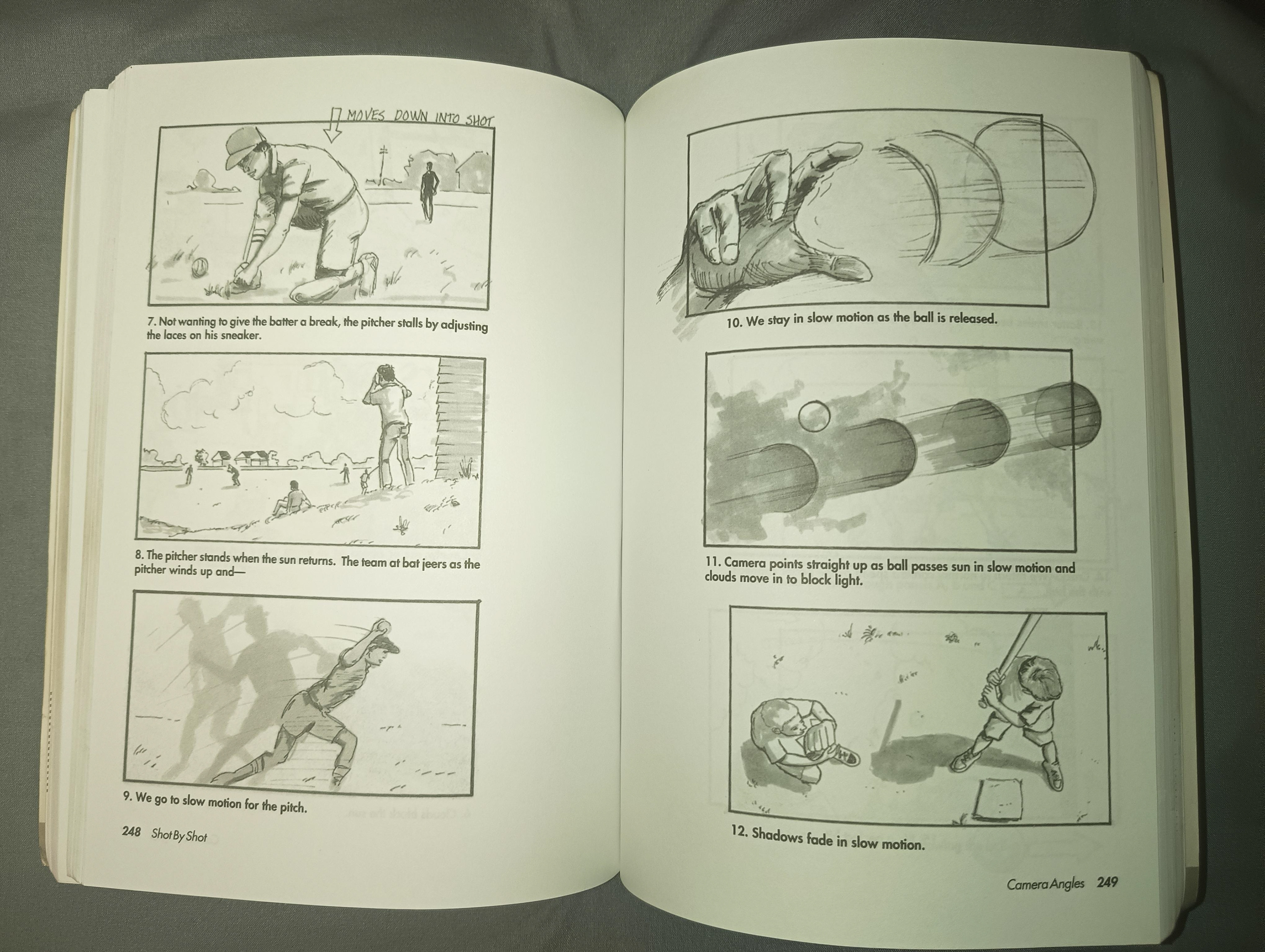 MOVES DOWN INTO SHOT

7. Not wanting to give the batter a break, the pitcher stalls by adjusting the laces on his sneaker.

8. The pitcher stands when the sun returns. The team at bat jeers as the pitcher winds up and—

9. We go to slow motion for the pitch.

248 Shot By Shot

10. We stay in slow motion as the ball is released.

11. Camera points straight up as ball passes sun in slow motion and clouds move in to block light.

12. Shadows fade in slow motion.

Camera Angles 249